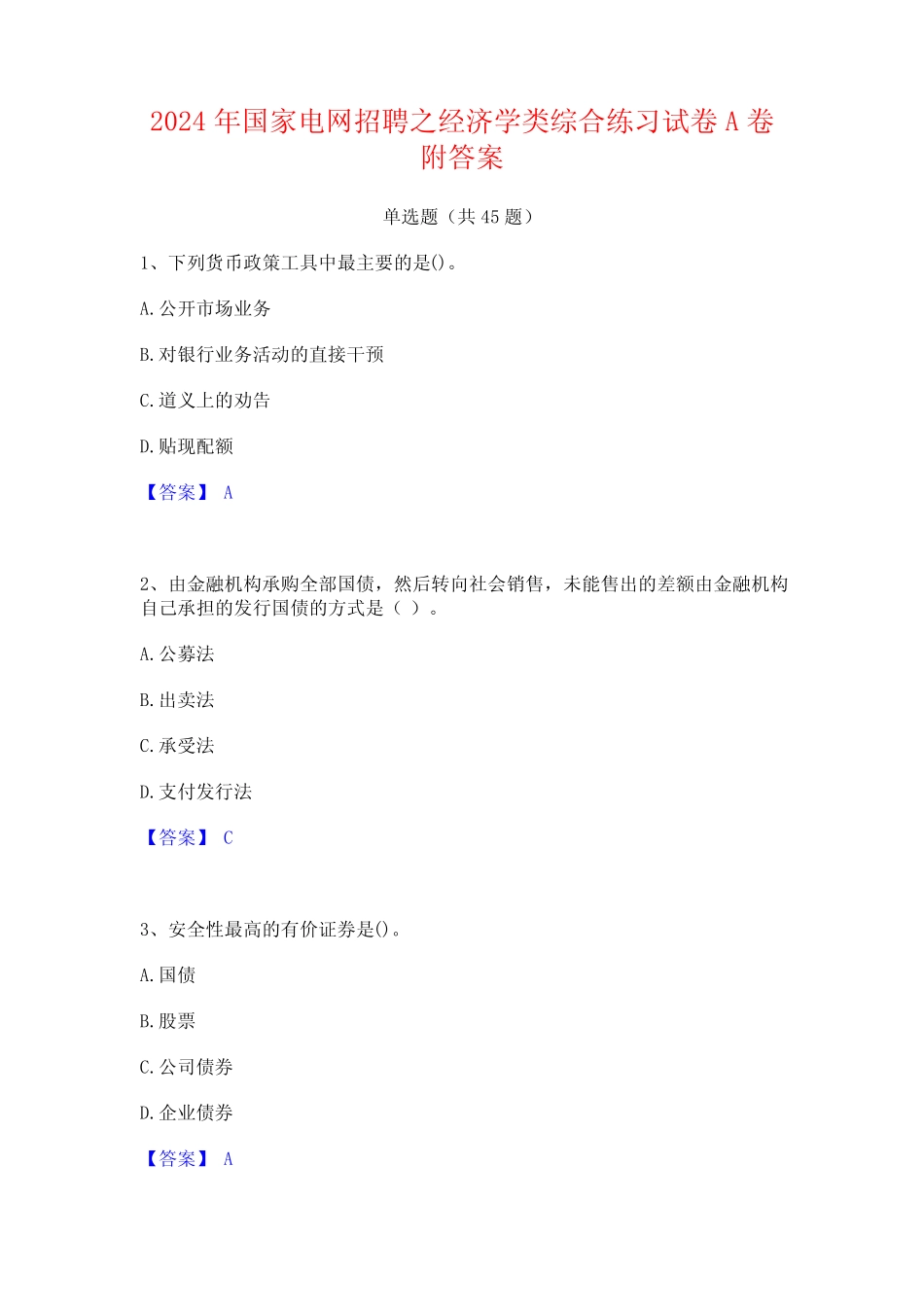 2024 年国家电网招聘之经济学类综合练习试卷 A 卷附答案

单选题（共 45 题）

1、下列货币政策工具中最主要的是()。

A.公开市场业务

B.对银行业务活动的直接干预

C.道义上的劝告

D.贴现配额

【答案】 A

2、由金融机构承购全部国债，然后转向社会销售，未能售出的差额由金融机构自己承担的发行国债的方式是（ ）。

A.公募法

B.出卖法

C.承受法

D.支付发行法

【答案】 C

3、安全性最高的有价证券是()。

A.国债

B.股票

C.公司债券

D.企业债券

【答案】 A